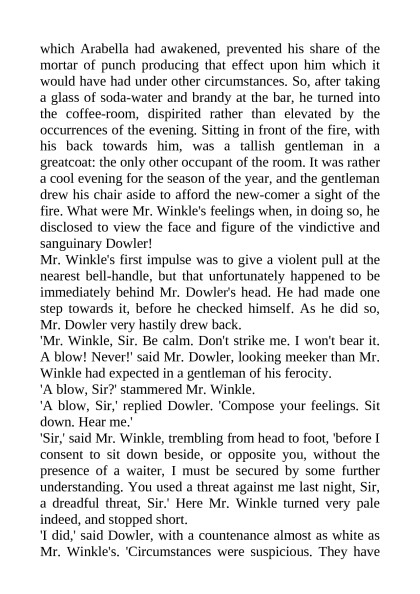 which Arabella had awakened, prevented his share of the mortar of punch producing that effect upon him which it would have had under other circumstances. So, after taking a glass of soda-water and brandy at the bar, he turned into the coffee-room, dispirited rather than elevated by the occurrences of the evening. Sitting in front of the fire, with his back towards him, was a tallish gentleman in a greatcoat: the only other occupant of the room. It was rather a cool evening for the season of the year, and the gentleman drew his chair aside to afford the new-comer a sight of the fire. What were Mr. Winkle's feelings when, in doing so, he disclosed to view the face and figure of the vindictive and sanguinary Dowler!
Mr. Winkle's first impulse was to give a violent pull at the nearest bell-handle, but that unfortunately happened to be immediately behind Mr. Dowler's head. He had made one step towards it, before he checked himself. As he did so, Mr. Dowler very hastily drew back.
'Mr. Winkle, Sir. Be calm. Don't strike me. I won't bear it. A blow! Never!' said Mr. Dowler, looking meeker than Mr. Winkle had expected in a gentleman of his ferocity.
'A blow, Sir?' stammered Mr. Winkle.
'A blow, Sir,' replied Dowler. 'Compose your feelings. Sit down. Hear me.'
'Sir,' said Mr. Winkle, trembling from head to foot, 'before I consent to sit down beside, or opposite you, without the presence of a waiter, I must be secured by some further understanding. You used a threat against me last night, Sir, a dreadful threat, Sir.' Here Mr. Winkle turned very pale indeed, and stopped short.
'I did,' said Dowler, with a countenance almost as white as Mr. Winkle's. 'Circumstances were suspicious. They have